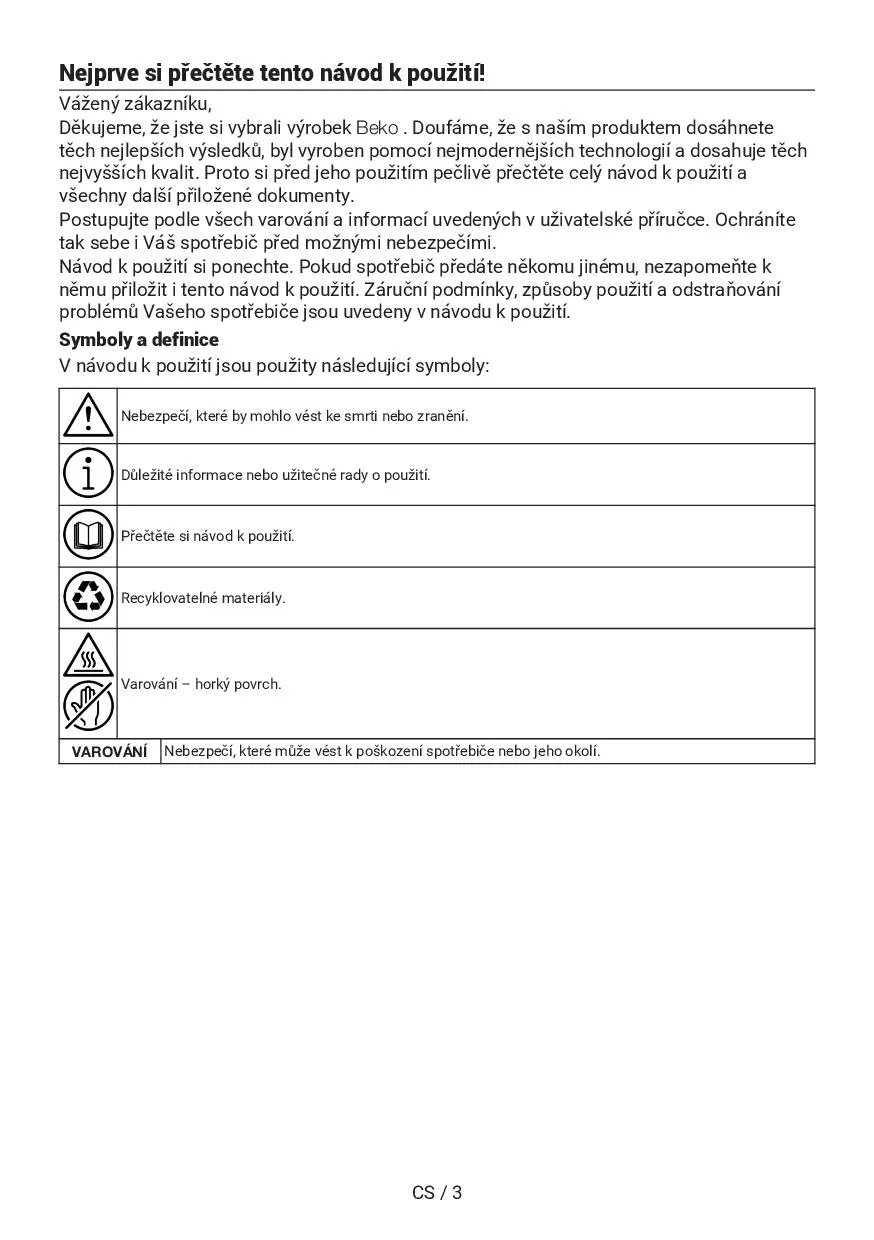 Nejprve si přečtěte tento návod k použití!

Vážený zákazníku,
Děkujeme, že jste si vybrali výrobek Beko . Doufáme, že s naším produktem dosáhnete těch nejlepších výsledků, byl vyroben pomocí nejmodernějších technologií a dosahuje těch nejvyšších kvalit. Proto si před jeho použitím pečlivě přečtěte celý návod k použití a všechny další přiložené dokumenty.
Postupujte podle všech varování a informací uvedených v uživatelské příručce. Ochráníte tak sebe i Váš spotřebič před možnými nebezpečími.
Návod k použití si ponechte. Pokud spotřebič předáte někomu jinému, nezapomeňte k němu přiložit i tento návod k použití. Záruční podmínky, způsoby použití a odstraňování problémů Vašeho spotřebiče jsou uvedeny v návodu k použití.

Symboly a definice

V návodu k použití jsou použity následující symboly:

| | |
|---|---|
| | Nebezpečí, které by mohlo vést ke smrti nebo zranění. |
| | Důležité informace nebo užitečné rady o použití. |
| | Přečtěte si návod k použití. |
| | Recyklovatelné materiály. |
| | Varování – horký povrch. |
| VAROVÁNÍ | Nebezpečí, které může vést k poškození spotřebiče nebo jeho okolí. |

CS / 3